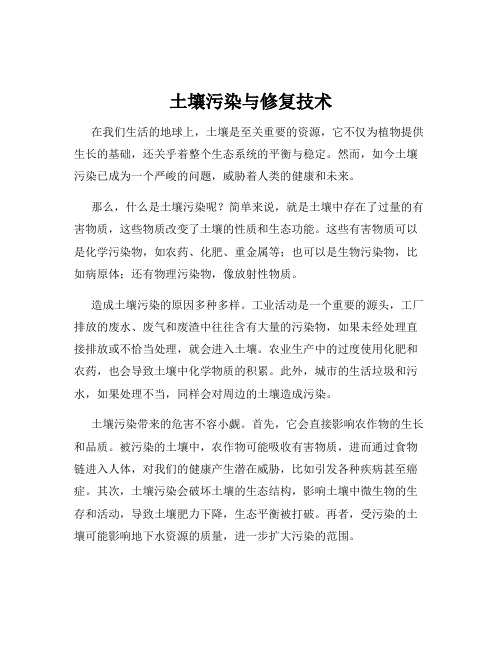 土壤污染与修复技术

在我们生活的地球上，土壤是至关重要的资源，它不仅为植物提供生长的基础，还关乎着整个生态系统的平衡与稳定。然而，如今土壤污染已成为一个严峻的问题，威胁着人类的健康和未来。

那么，什么是土壤污染呢？简单来说，就是土壤中存在了过量的有害物质，这些物质改变了土壤的性质和生态功能。这些有害物质可以是化学污染物，如农药、化肥、重金属等；也可以是生物污染物，比如病原体；还有物理污染物，像放射性物质。

造成土壤污染的原因多种多样。工业活动是一个重要的源头，工厂排放的废水、废气和废渣中往往含有大量的污染物，如果未经处理直接排放或不恰当处理，就会进入土壤。农业生产中的过度使用化肥和农药，也会导致土壤中化学物质的积累。此外，城市的生活垃圾和污水，如果处理不当，同样会对周边的土壤造成污染。

土壤污染带来的危害不容小觑。首先，它会直接影响农作物的生长和品质。被污染的土壤中，农作物可能吸收有害物质，进而通过食物链进入人体，对我们的健康产生潜在威胁，比如引发各种疾病甚至癌症。其次，土壤污染会破坏土壤的生态结构，影响土壤中微生物的生存和活动，导致土壤肥力下降，生态平衡被打破。再者，受污染的土壤可能影响地下水资源的质量，进一步扩大污染的范围。